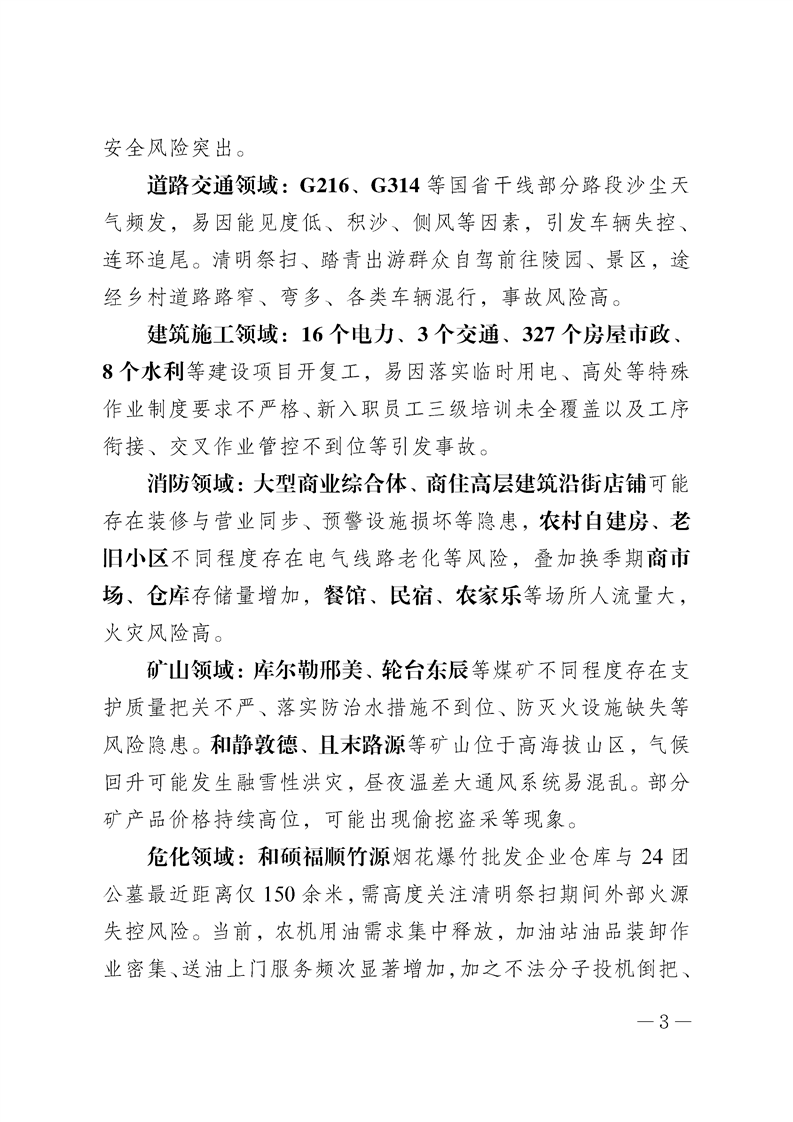 安全风险突出。

道路交通领域：G216、G314等国省干线部分路段沙尘天气频发，易因能见度低、积沙、侧风等因素，引发车辆失控、连环追尾。清明祭扫、踏青出游群众自驾前往陵园、景区，途经乡村道路路窄、弯多、各类车辆混行，事故风险高。

建筑施工领域：16个电力、3个交通、327个房屋市政、8个水利等建设项目开复工，易因落实临时用电、高处等特殊作业制度要求不严格、新入职员工三级培训未全覆盖以及工序衔接、交叉作业管控不到位等引发事故。

消防领域：大型商业综合体、商住高层建筑沿街店铺可能存在装修与营业同步、预警设施损坏等隐患，农村自建房、老旧小区不同程度存在电气线路老化等风险，叠加换季期商市场、仓库存储量增加，餐馆、民宿、农家乐等场所人流量大，火灾风险高。

矿山领域：库尔勒邢美、轮台东辰等煤矿不同程度存在支护质量把关不严、落实防治水措施不到位、防灭火设施缺失等风险隐患。和静敦德、且末路源等矿山位于高海拔山区，气候回升可能发生融雪性洪灾，昼夜温差大通风系统易混乱。部分矿产品价格持续高位，可能出现偷挖盗采等现象。

危化领域：和硕福顺竹源烟花爆竹批发企业仓库与24团公墓最近距离仅150余米，需高度关注清明祭扫期间外部火源失控风险。当前，农机用油需求集中释放，加油站油品装卸作业密集、送油上门服务频次显著增加，加之不法分子投机倒把、

—3—